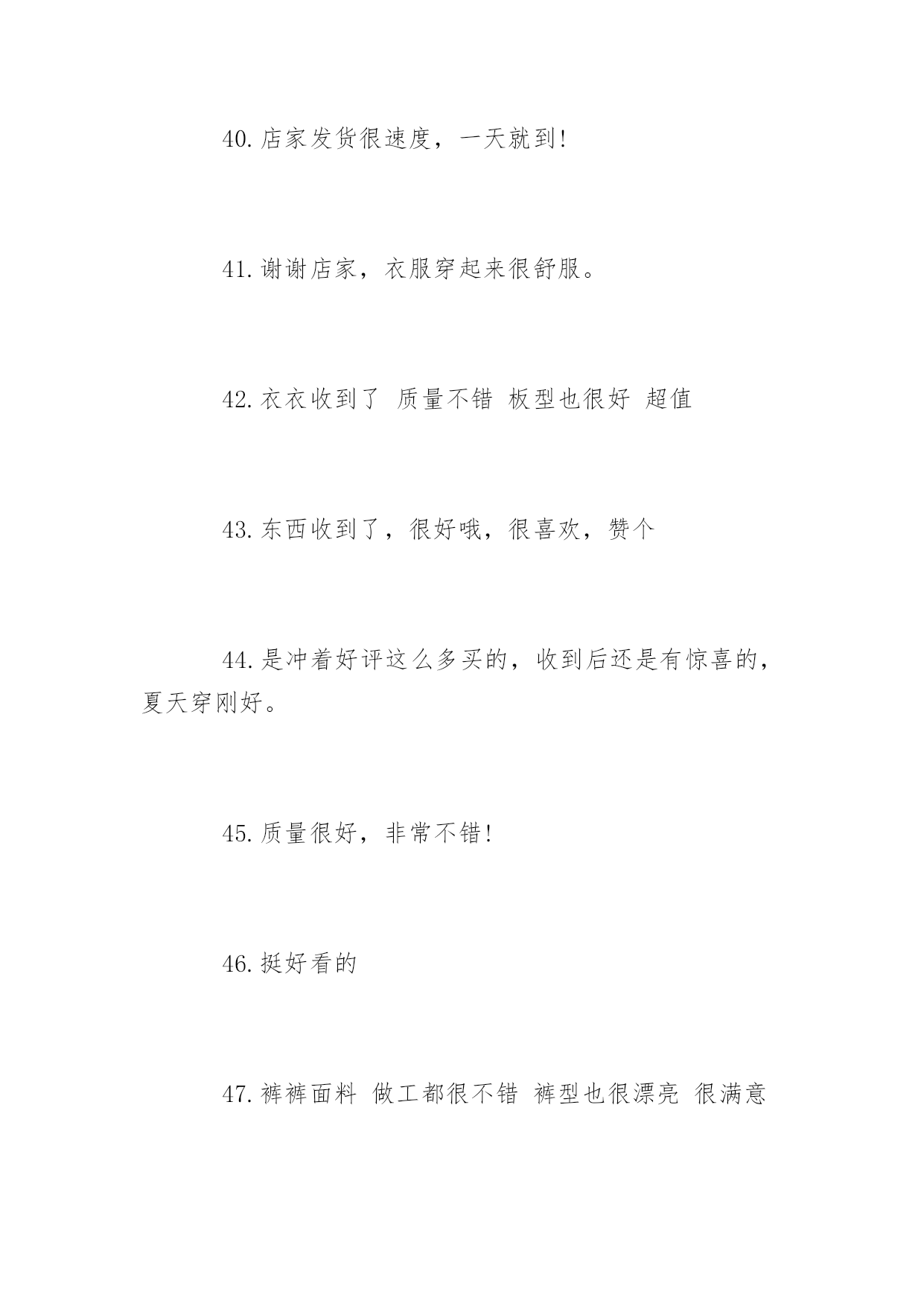 40. 店家发货很速度，一天就到!

41. 谢谢店家，衣服穿起来很舒服。

42. 衣衣收到了 质量不错 板型也很好 超值

43. 东西收到了，很好哦，很喜欢，赞个

44. 是冲着好评这么多买的，收到后还是有惊喜的，夏天穿刚好。

45. 质量很好，非常不错!

46. 挺好看的

47. 裤裤面料 做工都很不错 裤型也很漂亮 很满意